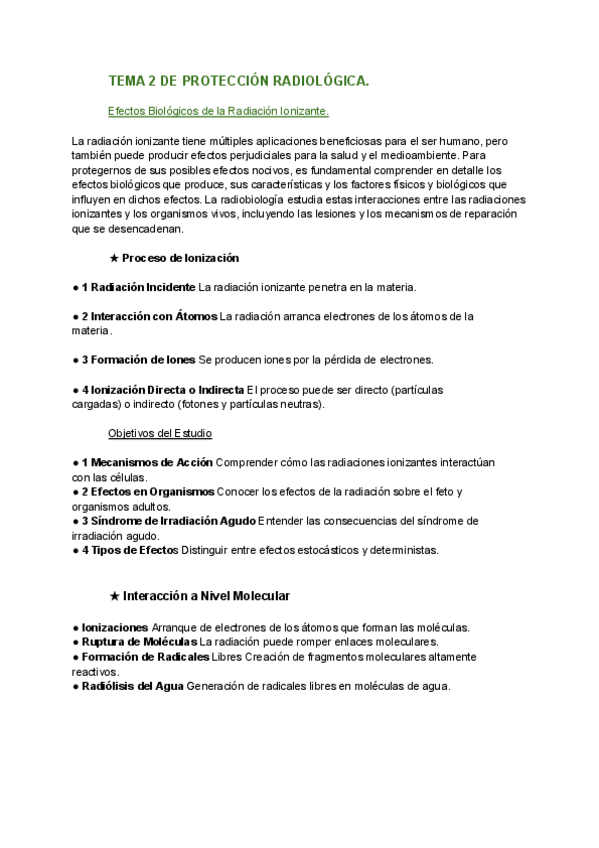 TEMA 2 DE PROTECCIÓN RADIOLÓGICA.

Efectos Biológicos de la Radiación Ionizante.

La radiación ionizante tiene múltiples aplicaciones beneficiosas para el ser humano, pero también puede producir efectos perjudiciales para la salud y el medioambiente. Para protegernos de sus posibles efectos nocivos, es fundamental comprender en detalle los efectos biológicos que produce, sus características y los factores físicos y biológicos que influyen en dichos efectos. La radiobiología estudia estas interacciones entre las radiaciones ionizantes y los organismos vivos, incluyendo las lesiones y los mecanismos de reparación que se desencadenan.

★ Proceso de Ionización

● 1 Radiación Incidente La radiación ionizante penetra en la materia.

● 2 Interacción con Átomos La radiación arranca electrones de los átomos de la materia.

● 3 Formación de Iones Se producen iones por la pérdida de electrones.

● 4 Ionización Directa o Indirecta El proceso puede ser directo (partículas cargadas) o indirecto (fotones y partículas neutras).

Objetivos del Estudio

● 1 Mecanismos de Acción Comprender cómo las radiaciones ionizantes interactúan con las células.
● 2 Efectos en Organismos Conocer los efectos de la radiación sobre el feto y organismos adultos.
● 3 Síndrome de Irradiación Agudo Entender las consecuencias del síndrome de irradiación agudo.
● 4 Tipos de Efectos Distinguir entre efectos estocásticos y deterministas.

★ Interacción a Nivel Molecular

● Ionizaciones Arranque de electrones de los átomos que forman las moléculas.
● Ruptura de Moléculas La radiación puede romper enlaces moleculares.
● Formación de Radicales Libres Creación de fragmentos moleculares altamente reactivos.
● Radiólisis del Agua Generación de radicales libres en moléculas de agua.